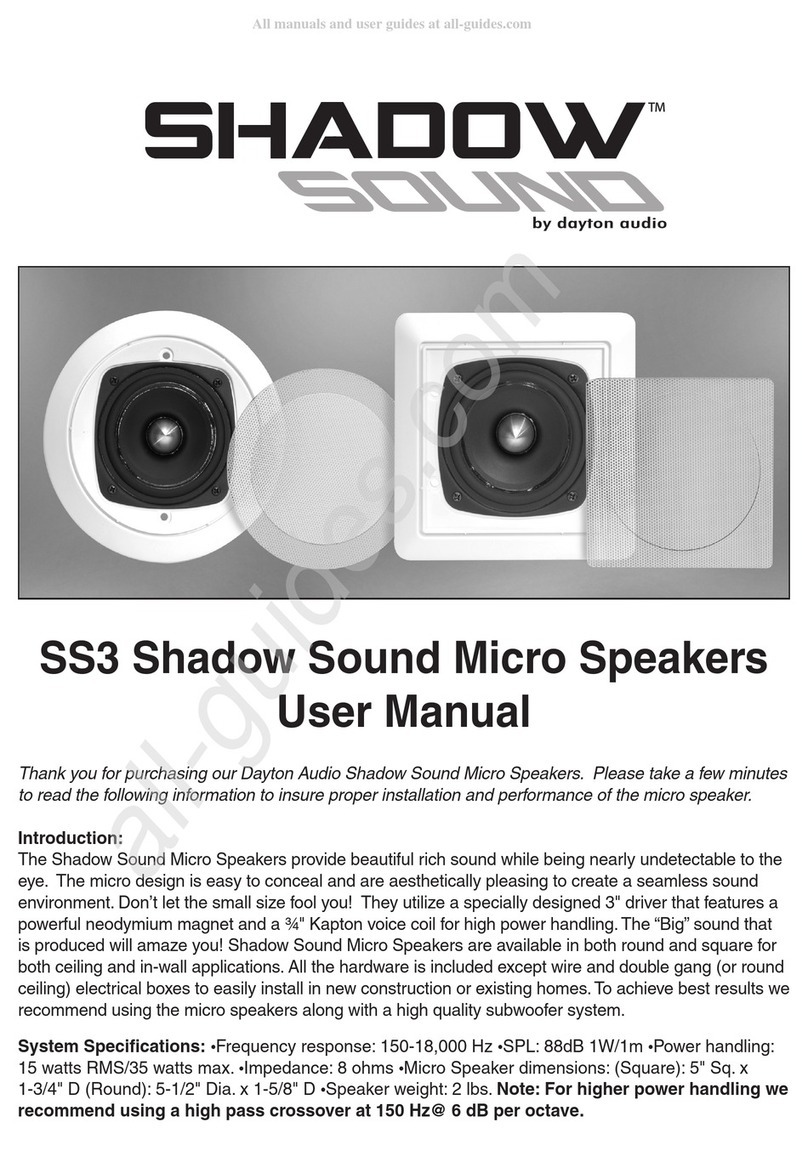 All manuals and user guides at all-guides.com

SHADOW™
SOUND
by dayton audio

all-guides.com

SS3 Shadow Sound Micro Speakers
User Manual

Thank you for purchasing our Dayton Audio Shadow Sound Micro Speakers. Please take a few minutes to read the following information to insure proper installation and performance of the micro speaker.

Introduction:
The Shadow Sound Micro Speakers provide beautiful rich sound while being nearly undetectable to the eye. The micro design is easy to conceal and are aesthetically pleasing to create a seamless sound environment. Don't let the small size fool you! They utilize a specially designed 3" driver that features a powerful neodymium magnet and a ¾" Kapton voice coil for high power handling. The "Big" sound that is produced will amaze you! Shadow Sound Micro Speakers are available in both round and square for both ceiling and in-wall applications. All the hardware is included except wire and double gang (or round ceiling) electrical boxes to easily install in new construction or existing homes. To achieve best results we recommend using the micro speakers along with a high quality subwoofer system.

System Specifications: •Frequency response: 150-18,000 Hz •SPL: 88dB 1W/1m •Power handling: 15 watts RMS/35 watts max. •Impedance: 8 ohms •Micro Speaker dimensions: (Square): 5" Sq. x 1-3/4" D (Round): 5-1/2" Dia. x 1-5/8" D •Speaker weight: 2 lbs. Note: For higher power handling we recommend using a high pass crossover at 150 Hz@ 6 dB per octave.